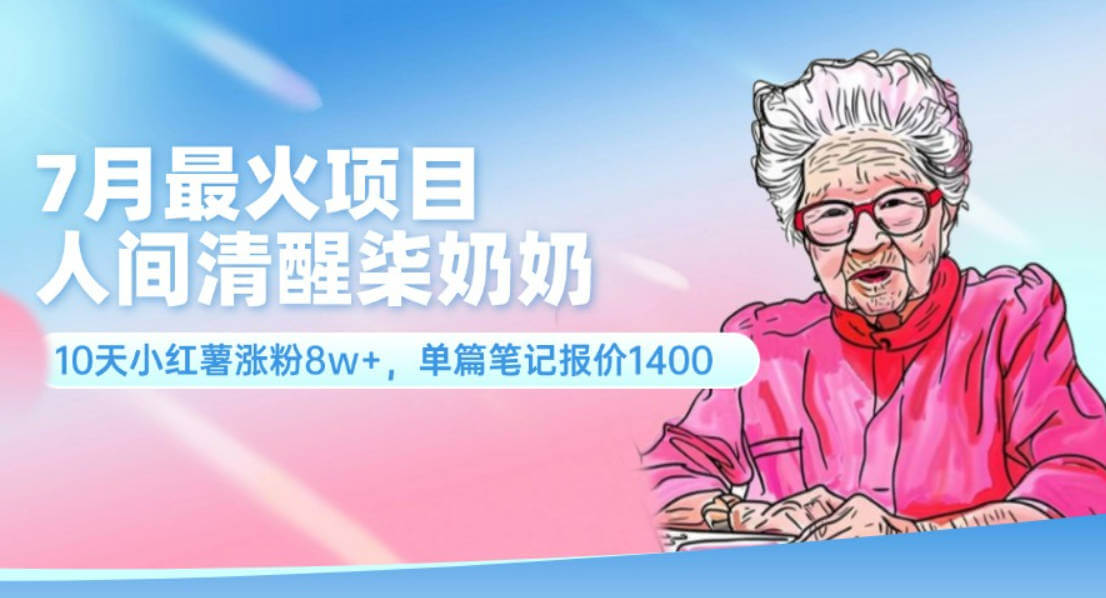 7月最火项目
人间清醒柒奶奶

10天小红薯涨粉8w+，单篇笔记报价1400